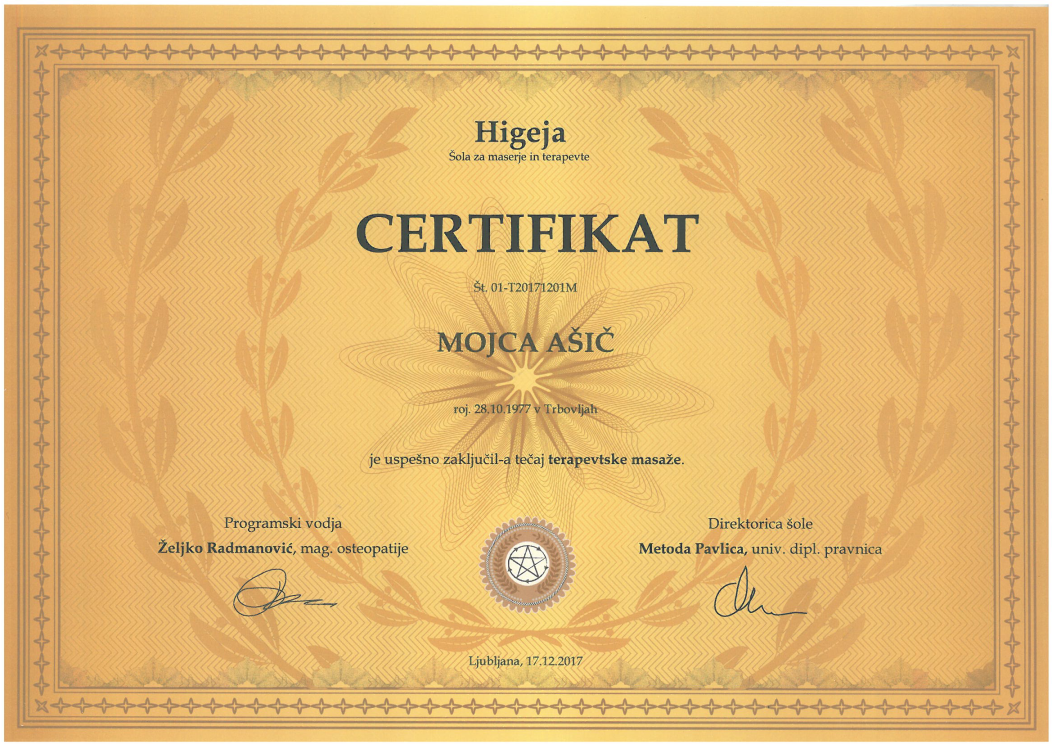 Higeja
Šola za maserje in terapevte

CERTIFIKAT

Št. 01-T20171201M

MOJCA AŠIČ

roj. 28.10.1977 v Trbovljah

je uspešno zaključil-a tečaj terapevtske masaže.

Programski vodja
Željko Radmanović, mag. osteopatije

Direktorica šole
Metoda Pavlica, univ. dipl. pravnica

Ljubljana, 17.12.2017